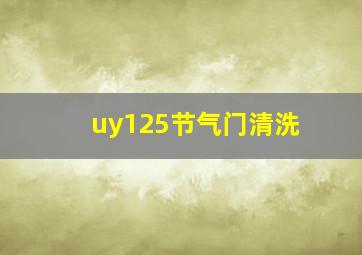 uy125节气门清洗